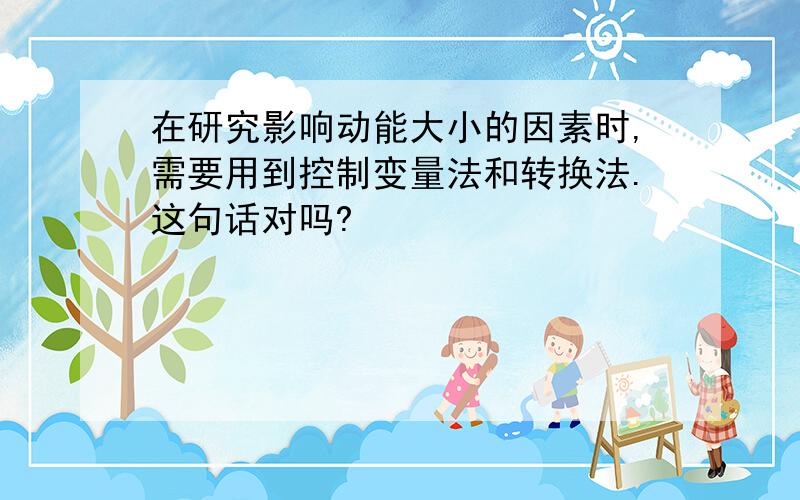 在研究影响动能大小的因素时,需要用到控制变量法和转换法.这句话对吗?